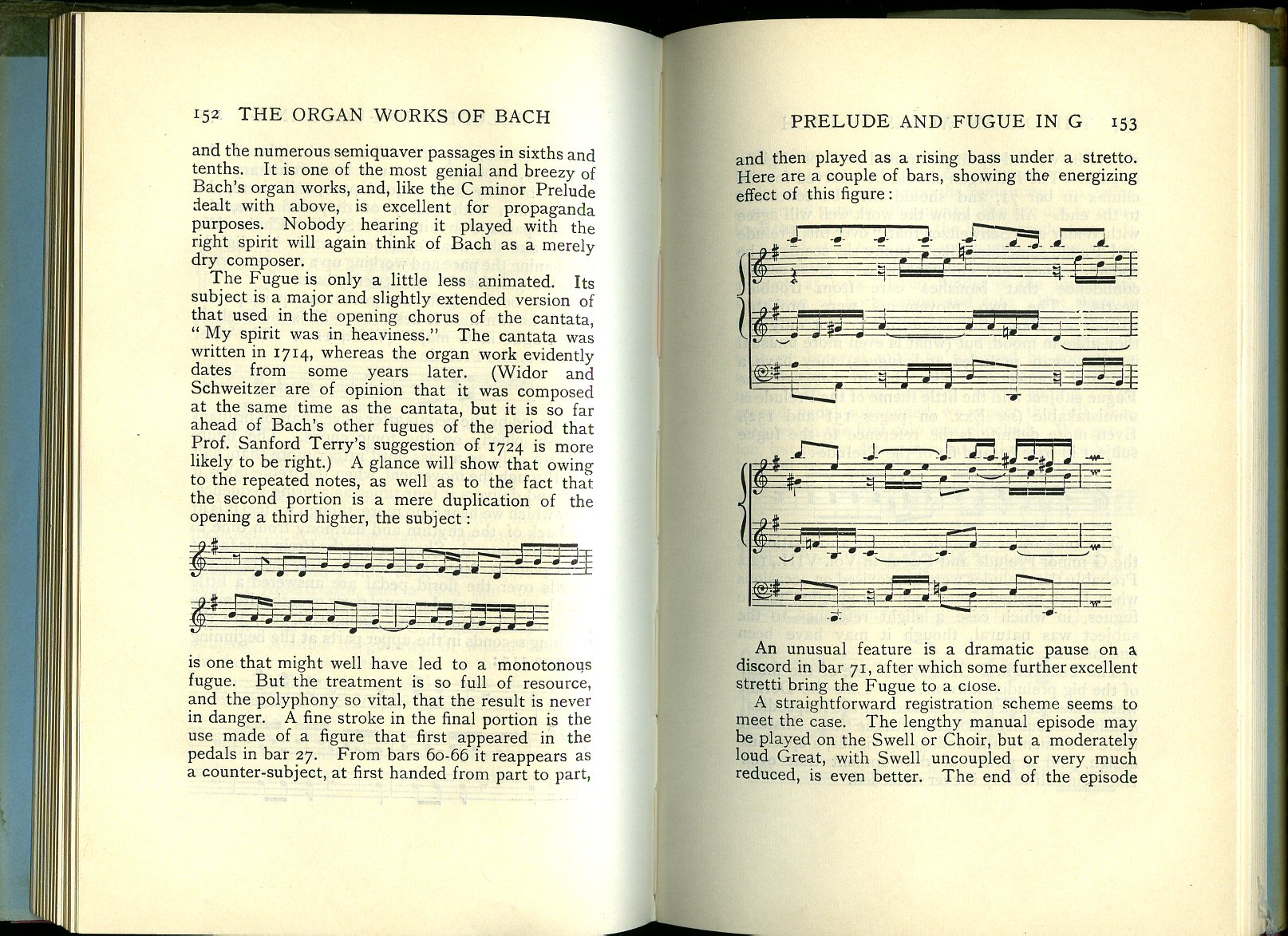 152 THE ORGAN WORKS OF BACH

and the numerous semiquaver passages in sixths and tenths. It is one of the most genial and breezy of Bach's organ works, and, like the C minor Prelude dealt with above, is excellent for propaganda purposes. Nobody hearing it played with the right spirit will again think of Bach as a merely dry composer.

The Fugue is only a little less animated. Its subject is a major and slightly extended version of that used in the opening chorus of the cantata, "My spirit was in heaviness." The cantata was written in 1714, whereas the organ work evidently dates from some years later. (Widor and Schweitzer are of opinion that it was composed at the same time as the cantata, but it is so far ahead of Bach's other fugues of the period that Prof. Sanford Terry's suggestion of 1724 is more likely to be right.) A glance will show that owing to the repeated notes, as well as to the fact that the second portion is a mere duplication of the opening a third higher, the subject:

is one that might well have led to a monotonous fugue. But the treatment is so full of resource, and the polyphony so vital, that the result is never in danger. A fine stroke in the final portion is the use made of a figure that first appeared in the pedals in bar 27. From bars 60-66 it reappears as a counter-subject, at first handed from part to part,

PRELUDE AND FUGUE IN G 153

and then played as a rising bass under a stretto. Here are a couple of bars, showing the energizing effect of this figure:

An unusual feature is a dramatic pause on a discord in bar 71, after which some further excellent stretti bring the Fugue to a close.

A straightforward registration scheme seems to meet the case. The lengthy manual episode may be played on the Swell or Choir, but a moderately loud Great, with Swell uncoupled or very much reduced, is even better. The end of the episode